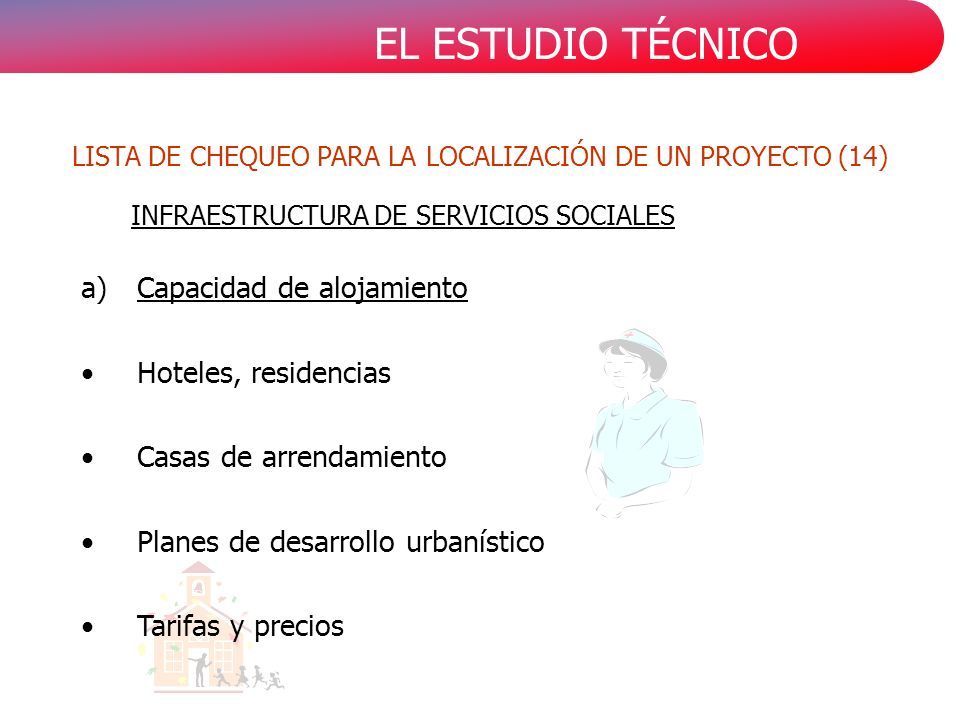 EL ESTUDIO TÉCNICO

LISTA DE CHEQUEO PARA LA LOCALIZACIÓN DE UN PROYECTO (14)

INFRAESTRUCTURA DE SERVICIOS SOCIALES

a) Capacidad de alojamiento

• Hoteles, residencias

• Casas de arrendamiento

• Planes de desarrollo urbanístico

• Tarifas y precios